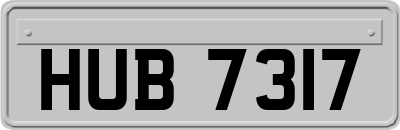 HUB 7317